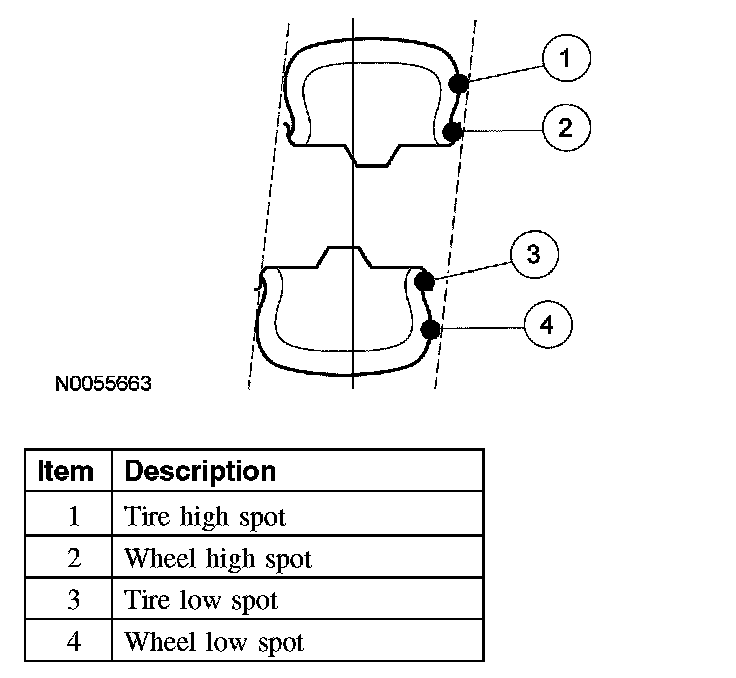 1
2
3
4
N0055663

| Item | Description |
|---|---|
| 1 | Tire high spot |
| 2 | Wheel high spot |
| 3 | Tire low spot |
| 4 | Wheel low spot |